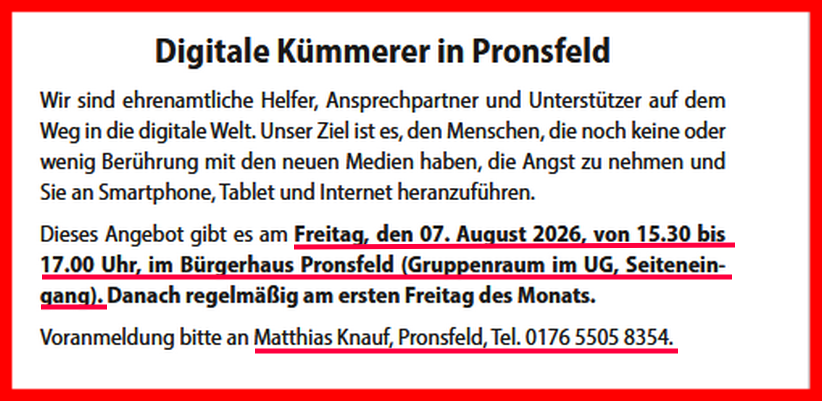 Digitale Kümmerer in Pronsfeld

Wir sind ehrenamtliche Helfer, Ansprechpartner und Unterstützer auf dem Weg in die digitale Welt. Unser Ziel ist es, den Menschen, die noch keine oder wenig Berührung mit den neuen Medien haben, die Angst zu nehmen und Sie an Smartphone, Tablet und Internet heranzuführen.

Dieses Angebot gibt es am Freitag, den 07. August 2026, von 15.30 bis 17.00 Uhr, im Bürgerhaus Pronsfeld (Gruppenraum im UG, Seiteneingang). Danach regelmäßig am ersten Freitag des Monats.

Voranmeldung bitte an Matthias Knauf, Pronsfeld, Tel. 0176 5505 8354.